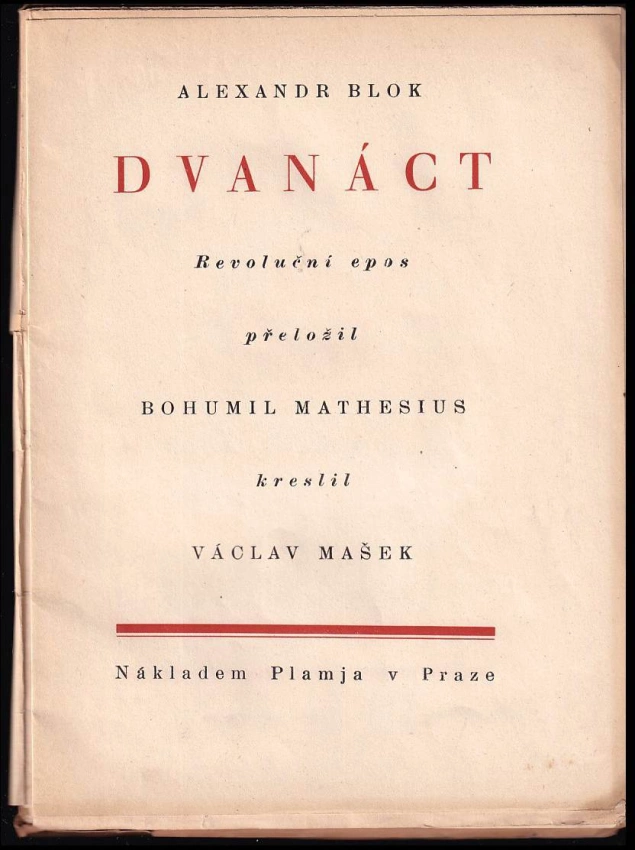 ALEXANDR BLOK

DVANÁCT

Revoluční epos

přeložil

BOHUMIL MATHESIUS

kreslil

VÁCLAV MAŠEK

Nákladem Plamja v Praze